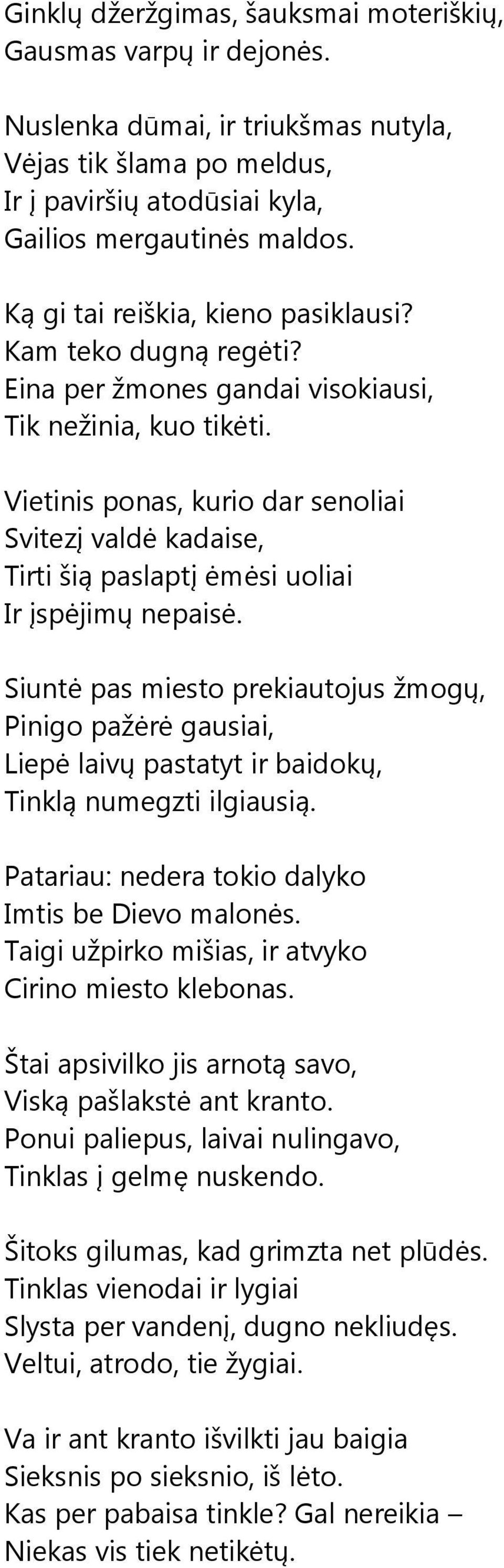 Ginklų džeržgimas, šauksmai moteriškių,
Gausmas varpų ir dejonės.

Nuslenka dūmai, ir triukšmas nutyla,
Vėjas tik šlama po meldus,
Ir į paviršių atodūsiai kyla,
Gailios mergautinės maldos.

Ką gi tai reiškia, kieno pasiklausi?
Kam teko dugną regėti?
Eina per žmones gandai visokiausi,
Tik nežinia, kuo tikėti.

Vietinis ponas, kurio dar senoliai
Svitezį valdė kadaise,
Tirti šią paslaptį ėmėsi uoliai
Ir įspėjimų nepaisė.

Siuntė pas miesto prekiautojus žmogų,
Pinigo pažėrė gausiai,
Liepė laivų pastatyt ir baidokų,
Tinklą numegzti ilgiausią.

Patariau: nedera tokio dalyko
Imtis be Dievo malonės.
Taigi užpirko mišias, ir atvyko
Cirino miesto klebonas.

Štai apsivilko jis arnotą savo,
Viską pašlakstė ant kranto.
Ponui paliepus, laivai nulingavo,
Tinklas į gelmę nuskendo.

Šitoks gilumas, kad grimzta net plūdės.
Tinklas vienodai ir lygiai
Slysta per vandenį, dugno nekliudęs.
Veltui, atrodo, tie žygiai.

Va ir ant kranto išvilkti jau baigia
Sieksnis po sieksnio, iš lėto.
Kas per pabaisa tinkle? Gal nereikia –
Niekas vis tiek netikėtų.